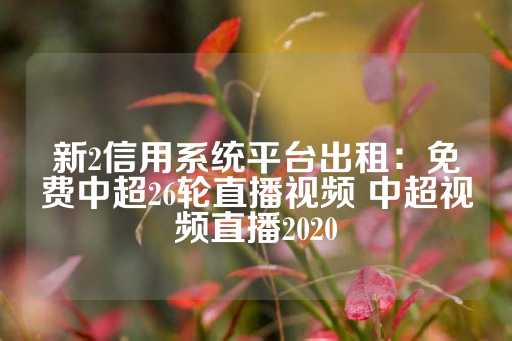 新2信用系统平台出租：免费中超26轮直播视频 中超视频直播2020